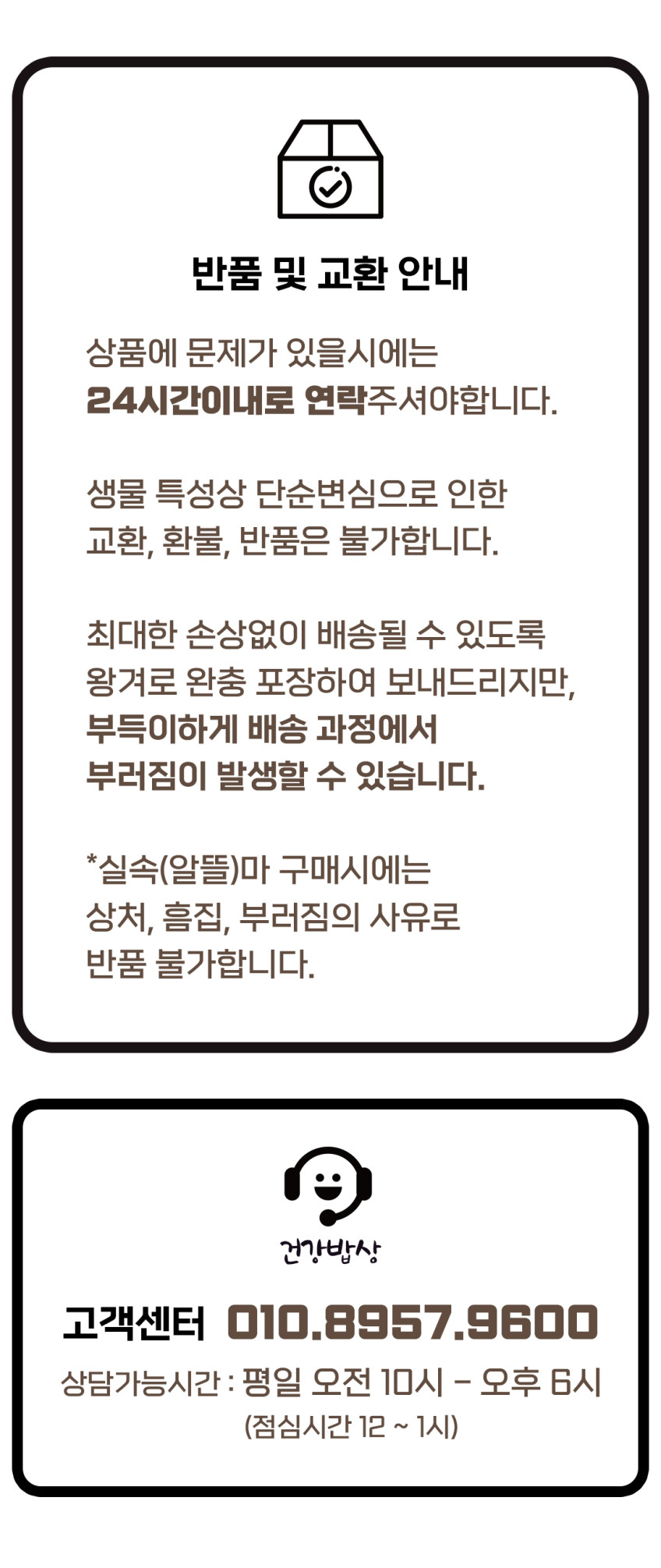 반품 및 교환 안내

상품에 문제가 있을시에는
24시간이내로 연락주셔야합니다.

생물 특성상 단순변심으로 인한
교환, 환불, 반품은 불가합니다.

최대한 손상없이 배송될 수 있도록
왕겨로 완충 포장하여 보내드리지만,
부득이하게 배송 과정에서
부러짐이 발생할 수 있습니다.

*실속(알뜰)마 구매시에는
상처, 흠집, 부러짐의 사유로
반품 불가합니다.

건강밥상

고객센터 010.8957.9600
상담가능시간 : 평일 오전 10시 - 오후 6시
(점심시간 12 ~ 1시)